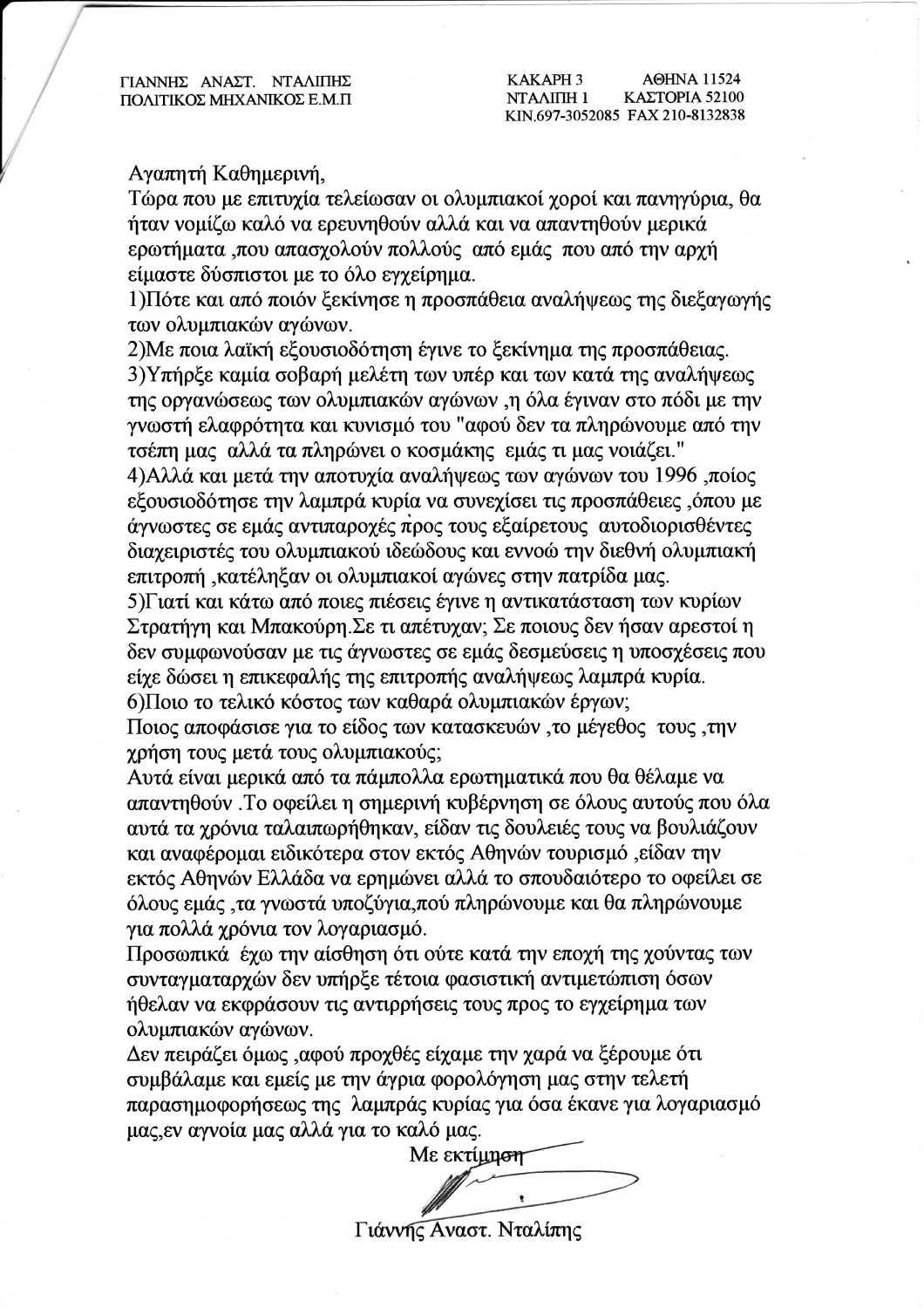 ΓΙΑΝΝΗΣ ΑΝΑΣΤ. ΝΤΑΛΙΠΗΣ
ΠΟΛΙΤΙΚΟΣ ΜΗΧΑΝΙΚΟΣ Ε.Μ.Π

ΚΑΚΑΡΗ 3 ΑΘΗΝΑ 11524
ΝΤΑΛΙΠΗ 1 ΚΑΣΤΟΡΙΑ 52100
ΚΙΝ.697-3052085 FAX 210-8132838

Αγαπητή Καθημερινή,
Τώρα που με επιτυχία τελείωσαν οι ολυμπιακοί χοροί και πανηγύρια, θα ήταν νομίζω καλό να ερευνηθούν αλλά και να απαντηθούν μερικά ερωτήματα ,που απασχολούν πολλούς από εμάς που από την αρχή είμαστε δύσπιστοι με το όλο εγχείρημα.
1)Πότε και από ποιόν ξεκίνησε η προσπάθεια αναλήψεως της διεξαγωγής των ολυμπιακών αγώνων.
2)Με ποια λαϊκή εξουσιοδότηση έγινε το ξεκίνημα της προσπάθειας.
3)Υπήρξε καμία σοβαρή μελέτη των υπέρ και των κατά της αναλήψεως της οργανώσεως των ολυμπιακών αγώνων ,η όλα έγιναν στο πόδι με την γνωστή ελαφρότητα και κυνισμό του "αφού δεν τα πληρώνουμε από την τσέπη μας αλλά τα πληρώνει ο κοσμάκης εμάς τι μας νοιάζει."
4)Αλλά και μετά την αποτυχία αναλήψεως των αγώνων του 1996 ,ποίος εξουσιοδότησε την λαμπρά κυρία να συνεχίσει τις προσπάθειες ,όπου με άγνωστες σε εμάς αντιπαροχές προς τους εξαίρετους αυτοδιορισθέντες διαχειριστές του ολυμπιακού ιδεώδους και εννοώ την διεθνή ολυμπιακή επιτροπή ,κατέληξαν οι ολυμπιακοί αγώνες στην πατρίδα μας.
5)Γιατί και κάτω από ποιες πιέσεις έγινε η αντικατάσταση των κυρίων Στρατήγη και Μπακούρη.Σε τι απέτυχαν; Σε ποιους δεν ήσαν αρεστοί η δεν συμφωνούσαν με τις άγνωστες σε εμάς δεσμεύσεις η υποσχέσεις που είχε δώσει η επικεφαλής της επιτροπής αναλήψεως λαμπρά κυρία.
6)Ποιο το τελικό κόστος των καθαρά ολυμπιακών έργων;
Ποιος αποφάσισε για το είδος των κατασκευών ,το μέγεθος τους ,την χρήση τους μετά τους ολυμπιακούς;
Αυτά είναι μερικά από τα πάμπολλα ερωτηματικά που θα θέλαμε να απαντηθούν .Το οφείλει η σημερινή κυβέρνηση σε όλους αυτούς που όλα αυτά τα χρόνια ταλαιπωρήθηκαν, είδαν τις δουλειές τους να βουλιάζουν και αναφέρομαι ειδικότερα στον εκτός Αθηνών τουρισμό ,είδαν την εκτός Αθηνών Ελλάδα να ερημώνει αλλά το σπουδαιότερο το οφείλει σε όλους εμάς ,τα γνωστά υποζύγια,πού πληρώνουμε και θα πληρώνουμε για πολλά χρόνια τον λογαριασμό.
Προσωπικά έχω την αίσθηση ότι ούτε κατά την εποχή της χούντας των συνταγματαρχών δεν υπήρξε τέτοια φασιστική αντιμετώπιση όσων ήθελαν να εκφράσουν τις αντιρρήσεις τους προς το εγχείρημα των ολυμπιακών αγώνων.
Δεν πειράζει όμως ,αφού προχθές είχαμε την χαρά να ξέρουμε ότι συμβάλαμε και εμείς με την άγρια φορολόγηση μας στην τελετή παρασημοφορήσεως της λαμπράς κυρίας για όσα έκανε για λογαριασμό μας,εν αγνοία μας αλλά για το καλό μας.
Με εκτίμηση

Γιάννης Αναστ. Νταλίπης